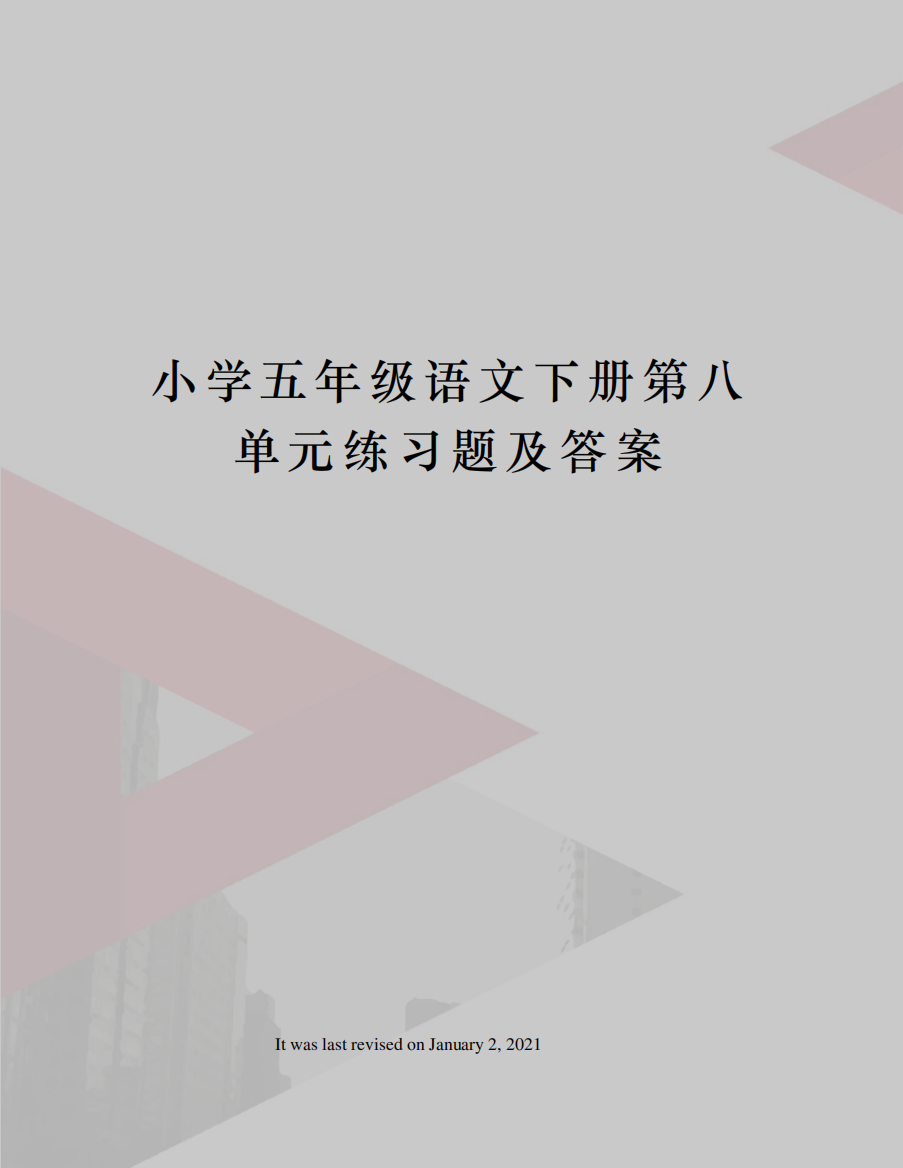 小学五年级语文下册第八单元练习题及答案

It was last revised on January 2, 2021